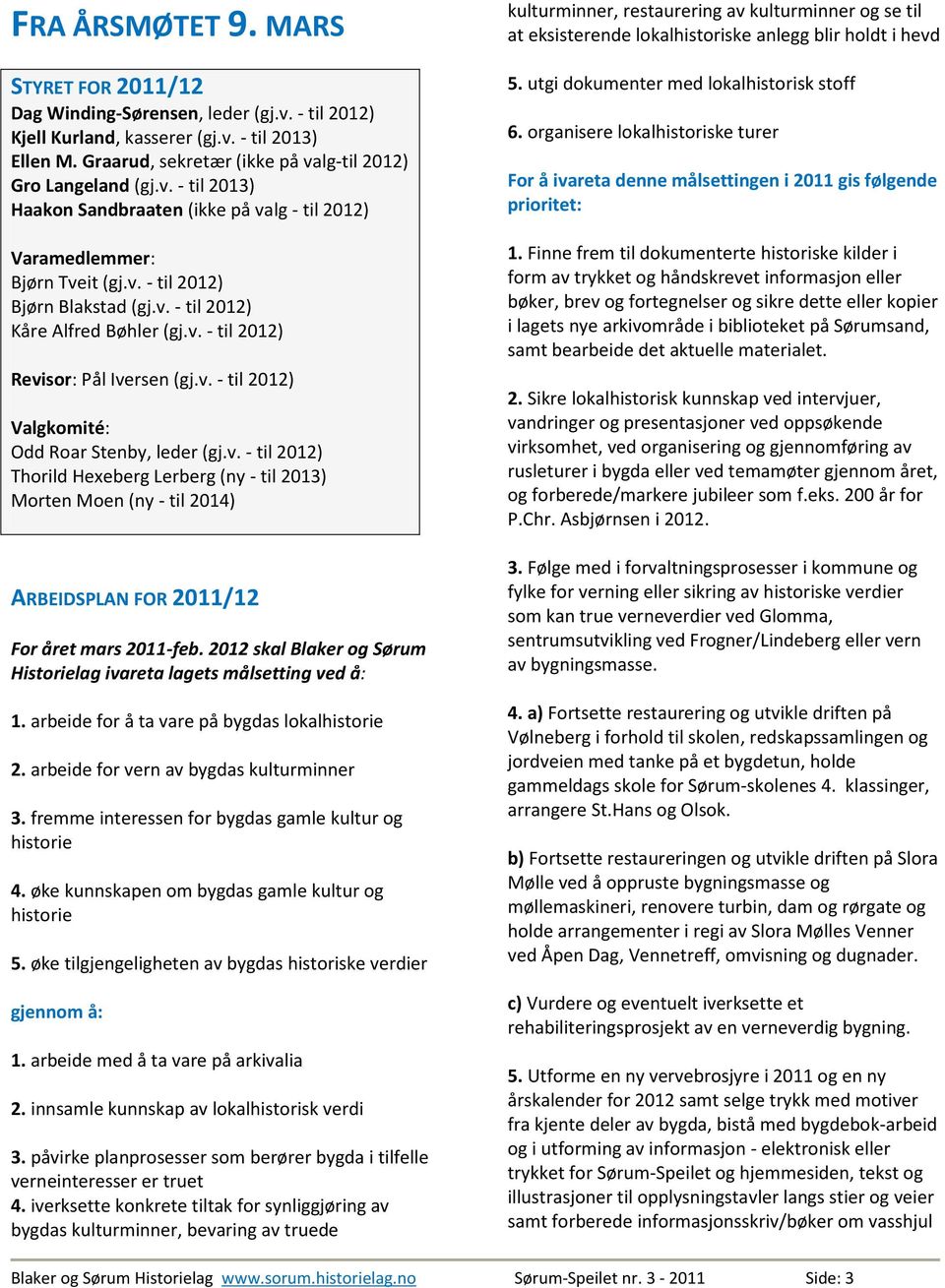 FRA ÅRSMØTET 9. MARS

STYRET FOR 2011/12
Dag Winding-Sørensen, leder (gj.v. - til 2012)
Kjell Kurland, kasserer (gj.v. - til 2013)
Ellen M. Graarud, sekretær (ikke på valg-til 2012)
Gro Langeland (gj.v. - til 2013)
Haakon Sandbraaten (ikke på valg - til 2012)

Varamedlemmer:
Bjørn Tveit (gj.v. - til 2012)
Bjørn Blakstad (gj.v. - til 2012)
Kåre Alfred Bøhler (gj.v. - til 2012)

Revisor: Pål Iversen (gj.v. - til 2012)

Valgkomité:
Odd Roar Stenby, leder (gj.v. - til 2012)
Thorild Hexeberg Lerberg (ny - til 2013)
Morten Moen (ny - til 2014)

ARBEIDSPLAN FOR 2011/12

For året mars 2011-feb. 2012 skal Blaker og Sørum Historielag ivareta lagets målsetting ved å:

1. arbeide for å ta vare på bygdas lokalhistorie

2. arbeide for vern av bygdas kulturminner

3. fremme interessen for bygdas gamle kultur og historie

4. øke kunnskapen om bygdas gamle kultur og historie

5. øke tilgjengeligheten av bygdas historiske verdier

gjennom å:

1. arbeide med å ta vare på arkivalia

2. innsamle kunnskap av lokalhistorisk verdi

3. påvirke planprosesser som berører bygda i tilfelle verneinteresser er truet
4. iverksette konkrete tiltak for synliggjøring av bygdas kulturminner, bevaring av truede kulturminner, restaurering av kulturminner og se til at eksisterende lokalhistoriske anlegg blir holdt i hevd

5. utgi dokumenter med lokalhistorisk stoff

6. organisere lokalhistoriske turer

For å ivareta denne målsettingen i 2011 gis følgende prioritet:

1. Finne frem til dokumenterte historiske kilder i form av trykket og håndskrevet informasjon eller bøker, brev og fortegnelser og sikre dette eller kopier i lagets nye arkivområde i biblioteket på Sørumsand, samt bearbeide det aktuelle materialet.

2. Sikre lokalhistorisk kunnskap ved intervjuer, vandringer og presentasjoner ved oppsøkende virksomhet, ved organisering og gjennomføring av rusleturer i bygda eller ved temamøter gjennom året, og forberede/markere jubileer som f.eks. 200 år for P.Chr. Asbjørnsen i 2012.

3. Følge med i forvaltningsprosesser i kommune og fylke for verning eller sikring av historiske verdier som kan true verneverdier ved Glomma, sentrumsutvikling ved Frogner/Lindeberg eller vern av bygningsmasse.

4. a) Fortsette restaurering og utvikle driften på Vølneberg i forhold til skolen, redskapssamlingen og jordveien med tanke på et bygdetun, holde gammeldags skole for Sørum-skolenes 4. klassinger, arrangere St.Hans og Olsok.

b) Fortsette restaureringen og utvikle driften på Slora Mølle ved å oppruste bygningsmasse og møllemaskineri, renovere turbin, dam og rørgate og holde arrangementer i regi av Slora Mølles Venner ved Åpen Dag, Vennetreff, omvisning og dugnader.

c) Vurdere og eventuelt iverksette et rehabiliteringsprosjekt av en verneverdig bygning.

5. Utforme en ny vervebrosjyre i 2011 og en ny årskalender for 2012 samt selge trykk med motiver fra kjente deler av bygda, bistå med bygdebok-arbeid og i utforming av informasjon - elektronisk eller trykket for Sørum-Speilet og hjemmesiden, tekst og illustrasjoner til opplysningstavler langs stier og veier samt forberede informasjonsskriv/bøker om vasshjul

Blaker og Sørum Historielag www.sorum.historielag.no Sørum-Speilet nr. 3 - 2011 Side: 3